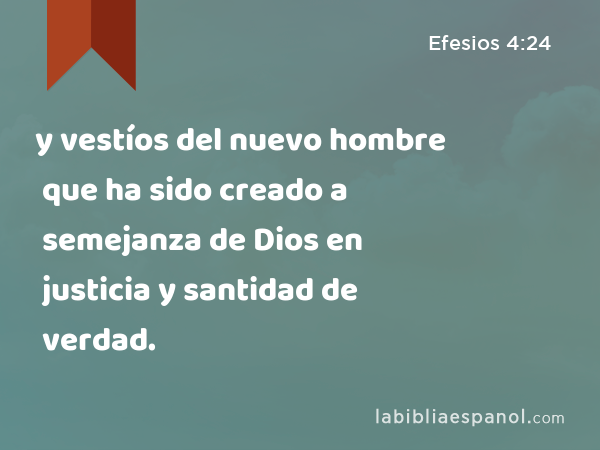 Efesios 4:24

y vestíos del nuevo hombre que ha sido creado a semejanza de Dios en justicia y santidad de verdad.

labibliaespanol.com